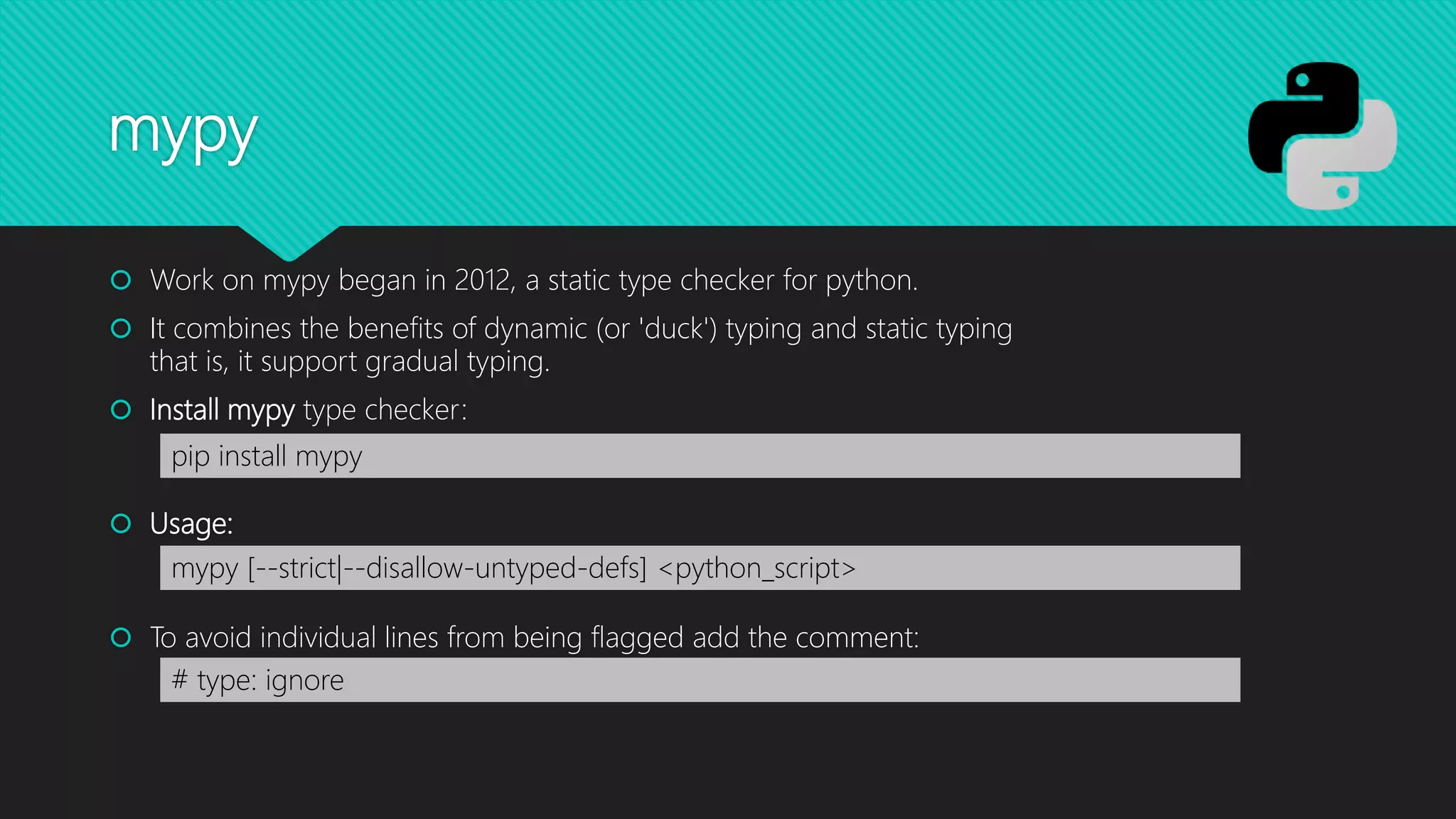 mypy

• Work on mypy began in 2012, a static type checker for python.

• It combines the benefits of dynamic (or 'duck') typing and static typing that is, it support gradual typing.

• Install mypy type checker:

pip install mypy

• Usage:

mypy [--strict|--disallow-untyped-defs] <python_script>

• To avoid individual lines from being flagged add the comment:

# type: ignore